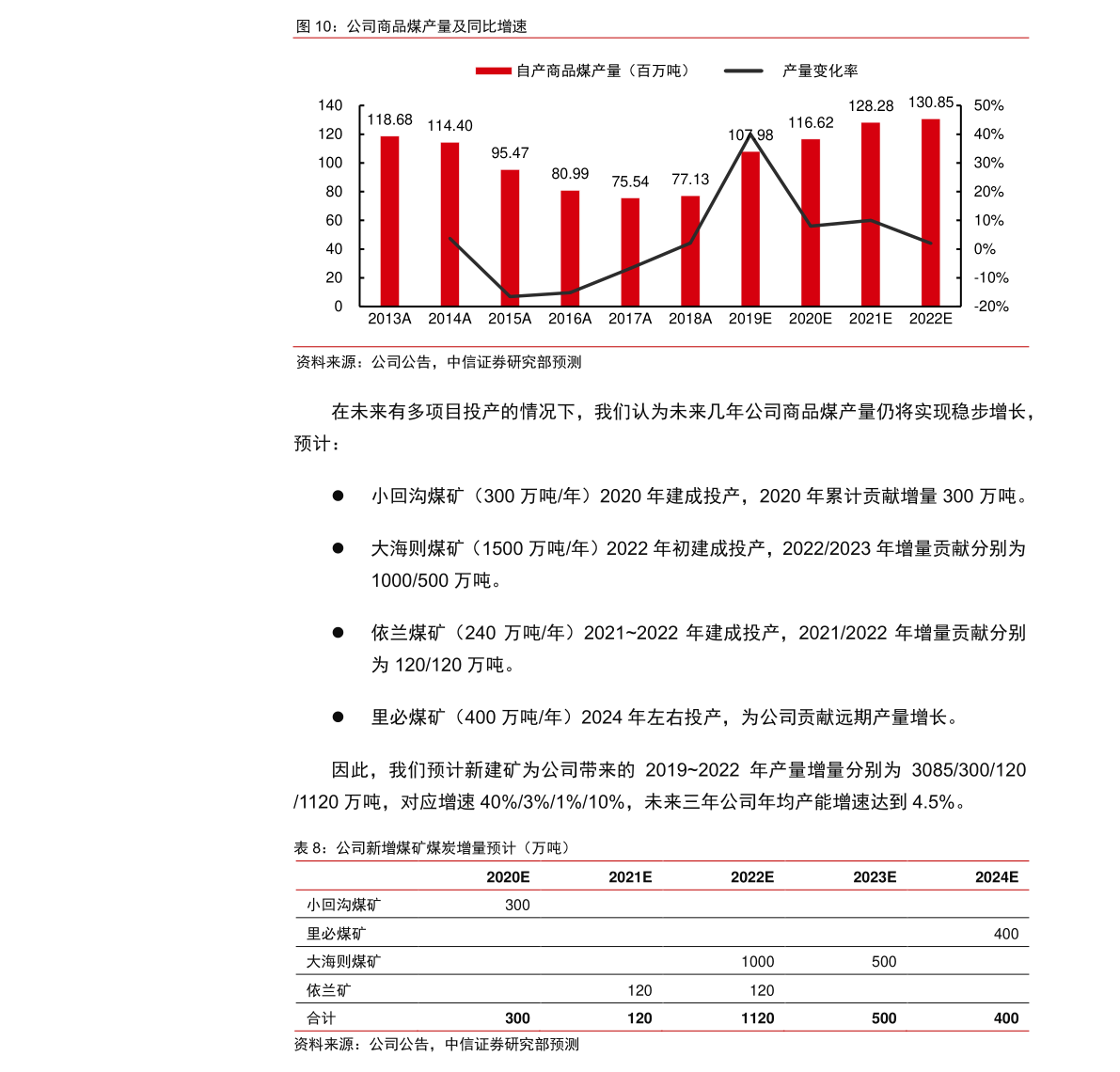 图 10：公司商品煤产量及同比增速

自产商品煤产量（百万吨）　产量变化率

140
120
100
80
60
40
20
0

118.68　114.40　95.47　80.99　75.54　77.13　107.98　116.62　128.28　130.85

50%
40%
30%
20%
10%
0%
-10%
-20%

2013A　2014A　2015A　2016A　2017A　2018A　2019E　2020E　2021E　2022E

资料来源：公司公告，中信证券研究部预测

在未来有多项目投产的情况下，我们认为未来几年公司商品煤产量仍将实现稳步增长，预计：

● 小回沟煤矿（300 万吨/年）2020 年建成投产，2020 年累计贡献增量 300 万吨。

● 大海则煤矿（1500 万吨/年）2022 年初建成投产，2022/2023 年增量贡献分别为 1000/500 万吨。

● 依兰煤矿（240 万吨/年）2021~2022 年建成投产，2021/2022 年增量贡献分别为 120/120 万吨。

● 里必煤矿（400 万吨/年）2024 年左右投产，为公司贡献远期产量增长。

因此，我们预计新建矿为公司带来的 2019~2022 年产量增量分别为 3085/300/120/1120 万吨，对应增速 40%/3%/1%/10%，未来三年公司年均产能增速达到 4.5%。

表 8：公司新增煤矿煤炭增量预计（万吨）

| | 2020E | 2021E | 2022E | 2023E | 2024E |
|---|---|---|---|---|---|
| 小回沟煤矿 | 300 | | | | |
| 里必煤矿 | | | | | 400 |
| 大海则煤矿 | | | 1000 | 500 | |
| 依兰矿 | | 120 | 120 | | |
| 合计 | 300 | 120 | 1120 | 500 | 400 |

资料来源：公司公告，中信证券研究部预测